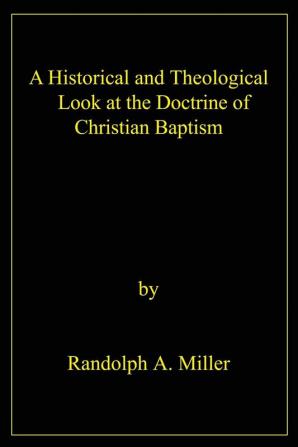 A Historical and Theological Look at the Doctrine of Christian Baptism

by

Randolph A. Miller